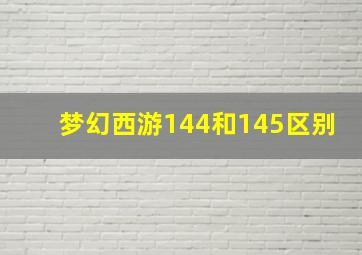 梦幻西游144和145区别